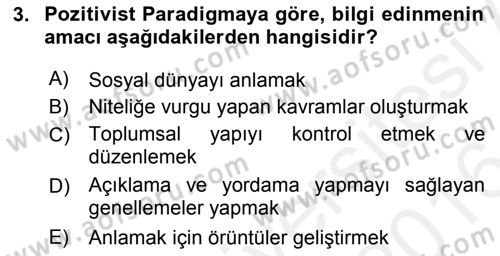 3. Pozitivist Paradigmaya göre, bilgi edinmenin amacı aşağıdakilerden hangisidir?

A) Sosyal dünyayı anlamak
B) Niteliğe vurgu yapan kavramlar oluşturmak
C) Toplumsal yapıyı kontrol etmek ve düzenlemek
D) Açıklama ve yordama yapmayı sağlayan genellemeler yapmak
E) Anlamak için örüntüler geliştirmek

www.aofsoru.com